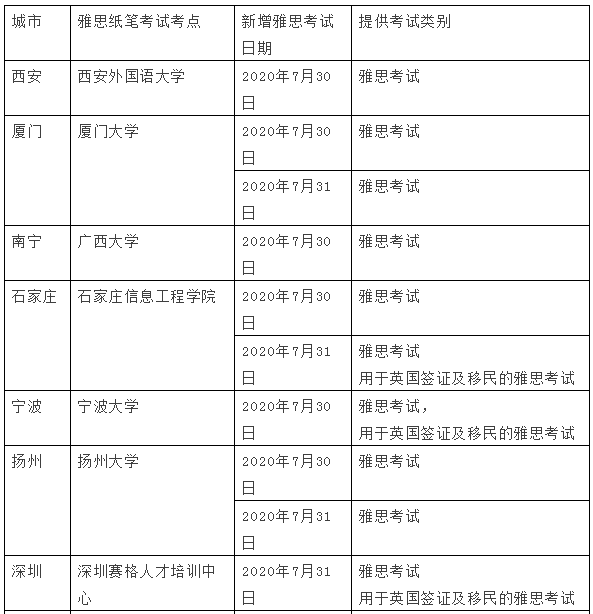 | 城市 | 雅思纸笔考试考点 | 新增雅思考试日期 | 提供考试类别 |
|---|---|---|---|
| 西安 | 西安外国语大学 | 2020年7月30日 | 雅思考试 |
| 厦门 | 厦门大学 | 2020年7月30日 | 雅思考试 |
| | | 2020年7月31日 | 雅思考试 |
| 南宁 | 广西大学 | 2020年7月30日 | 雅思考试 |
| 石家庄 | 石家庄信息工程学院 | 2020年7月30日 | 雅思考试 |
| | | 2020年7月31日 | 雅思考试 用于英国签证及移民的雅思考试 |
| 宁波 | 宁波大学 | 2020年7月30日 | 雅思考试, 用于英国签证及移民的雅思考试 |
| 扬州 | 扬州大学 | 2020年7月30日 | 雅思考试 |
| | | 2020年7月31日 | 雅思考试 |
| 深圳 | 深圳赛格人才培训中心 | 2020年7月31日 | 雅思考试 用于英国签证及移民的雅思考试 |